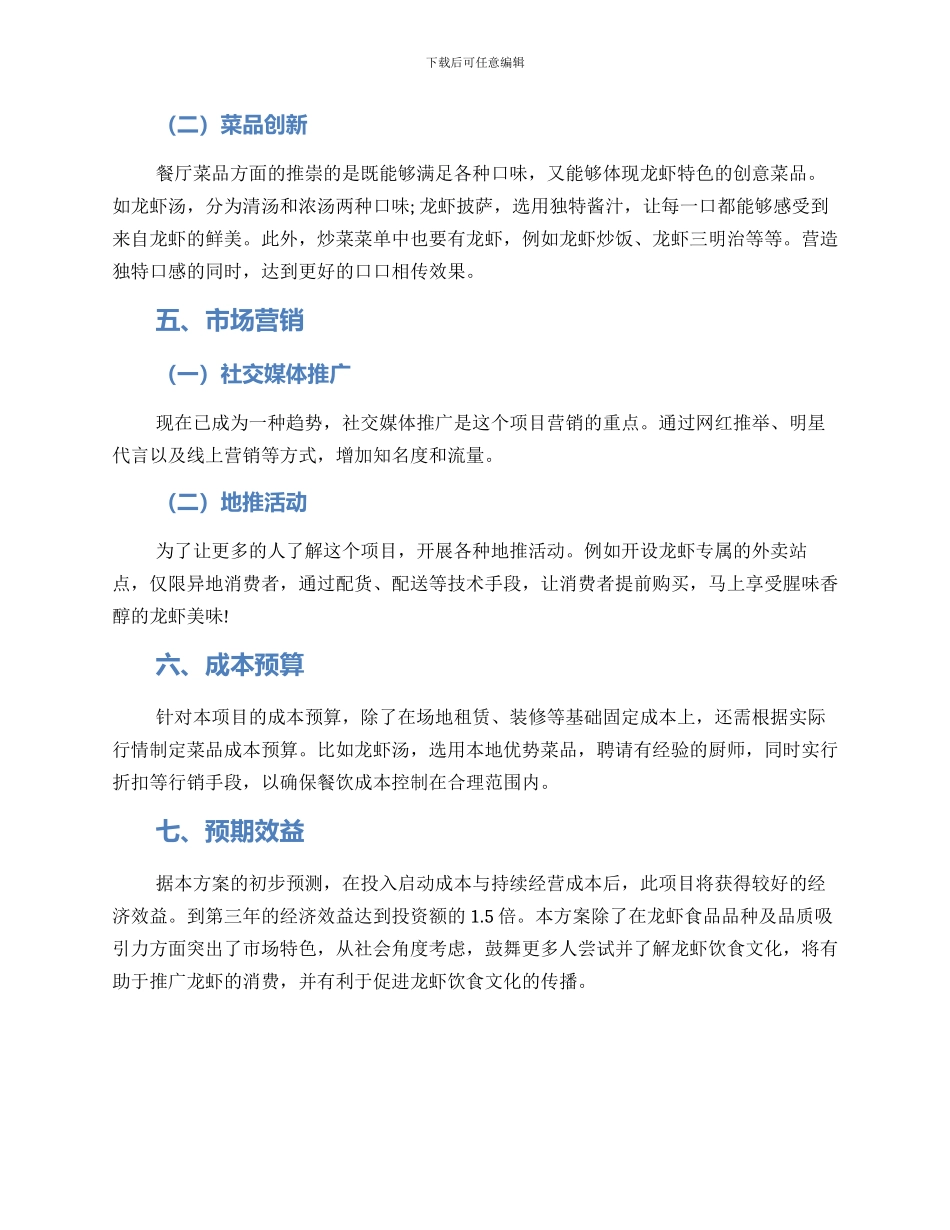 下载后可任意编辑

（二）菜品创新

餐厅菜品方面的推崇的是既能够满足各种口味，又能够体现龙虾特色的创意菜品。如龙虾汤，分为清汤和浓汤两种口味; 龙虾披萨，选用独特酱汁，让每一口都能够感受到来自龙虾的鲜美。此外，炒菜菜单中也要有龙虾，例如龙虾炒饭、龙虾三明治等等。营造独特口感的同时，达到更好的口口相传效果。

五、市场营销

（一）社交媒体推广

现在已成为一种趋势，社交媒体推广是这个项目营销的重点。通过网红推举、明星代言以及线上营销等方式，增加知名度和流量。

（二）地推活动

为了让更多的人了解这个项目，开展各种地推活动。例如开设龙虾专属的外卖站点，仅限异地消费者，通过配货、配送等技术手段，让消费者提前购买，马上享受腥味香醇的龙虾美味!

六、成本预算

针对本项目的成本预算，除了在场地租赁、装修等基础固定成本上，还需根据实际行情制定菜品成本预算。比如龙虾汤，选用本地优势菜品，聘请有经验的厨师，同时实行折扣等行销手段，以确保餐饮成本控制在合理范围内。

七、预期效益

据本方案的初步预测，在投入启动成本与持续经营成本后，此项目将获得较好的经济效益。到第三年的经济效益达到投资额的 1.5 倍。本方案除了在龙虾食品品种及品质吸引力方面突出了市场特色，从社会角度考虑，鼓舞更多人尝试并了解龙虾饮食文化，将有助于推广龙虾的消费，并有利于促进龙虾饮食文化的传播。